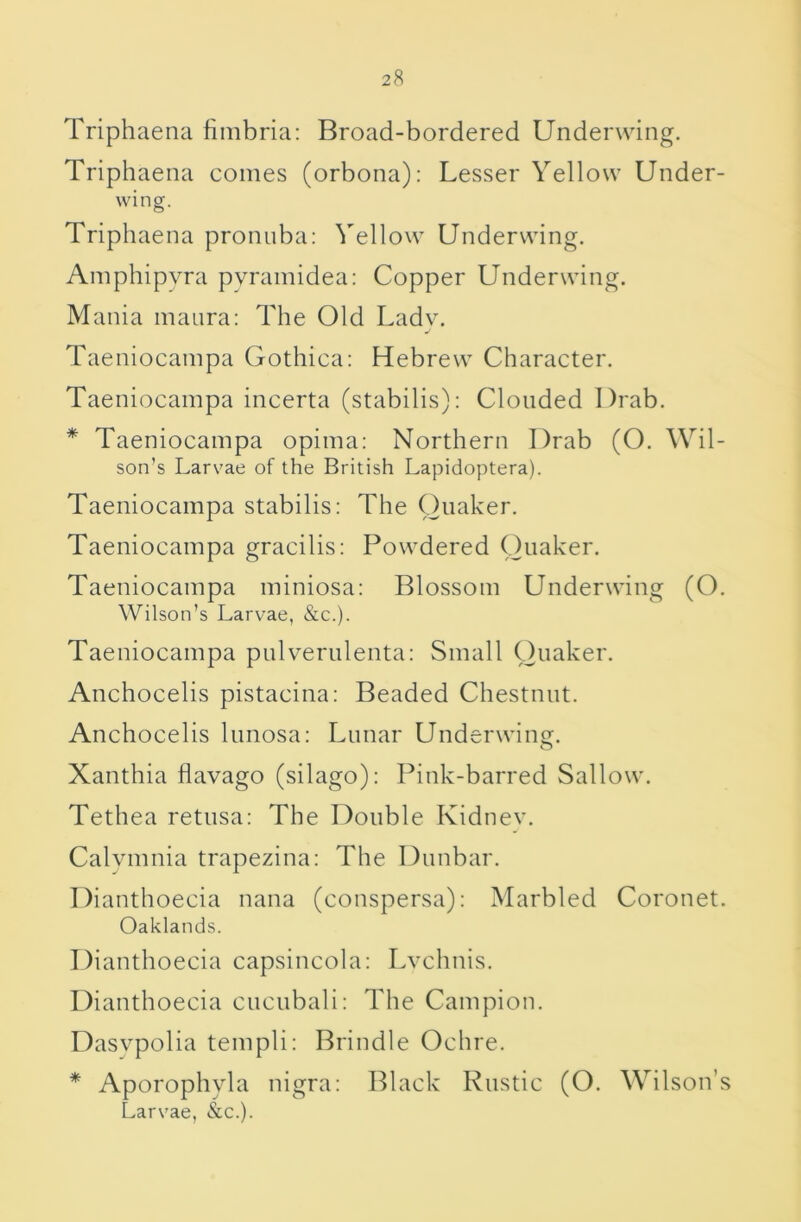 28

Triphaena fimbria: Broad-bordered Underwing.

Triphaena comes (orbona): Lesser Yellow Underwing.

Triphaena pronuba: Yellow Underwing.

Amphipyra pyramidea: Copper Underwing.

Mania maura: The Old Lady.

Taeniocampa Gothica: Hebrew Character.

Taeniocampa incerta (stabilis): Clouded Drab.

* Taeniocampa opima: Northern Drab (O. Wilson's Larvae of the British Lapidoptera).

Taeniocampa stabilis: The Quaker.

Taeniocampa gracilis: Powdered Quaker.

Taeniocampa miniosa: Blossom Underwing (O. Wilson's Larvae, &c.).

Taeniocampa pulverulenta: Small Quaker.

Anchocelis pistacina: Beaded Chestnut.

Anchocelis lunosa: Lunar Underwing.

Xanthia flavago (silago): Pink-barred Sallow.

Tethea retusa: The Double Kidney.

Calymnia trapezina: The Dunbar.

Dianthoecia nana (conspersa): Marbled Coronet. Oaklands.

Dianthoecia capsincola: Lychnis.

Dianthoecia cucubali: The Campion.

Dasypolia templi: Brindle Ochre.

* Aporophyla nigra: Black Rustic (O. Wilson's Larvae, &c.).